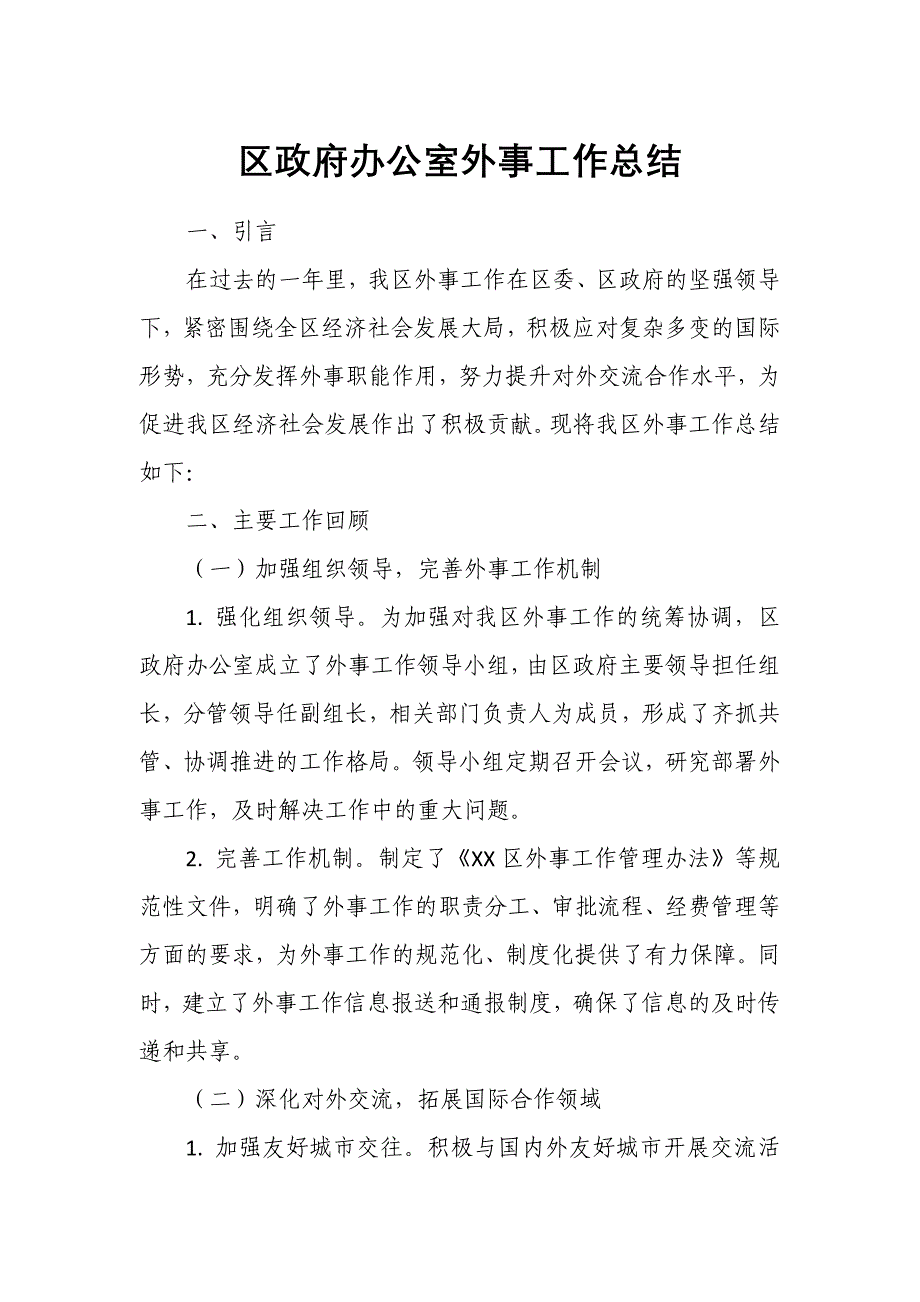 区政府办公室外事工作总结

一、引言

在过去的一年里，我区外事工作在区委、区政府的坚强领导下，紧密围绕全区经济社会发展大局，积极应对复杂多变的国际形势，充分发挥外事职能作用，努力提升对外交流合作水平，为促进我区经济社会发展作出了积极贡献。现将我区外事工作总结如下:

二、主要工作回顾

（一）加强组织领导，完善外事工作机制

1. 强化组织领导。为加强对我区外事工作的统筹协调，区政府办公室成立了外事工作领导小组，由区政府主要领导担任组长，分管领导任副组长，相关部门负责人为成员，形成了齐抓共管、协调推进的工作格局。领导小组定期召开会议，研究部署外事工作，及时解决工作中的重大问题。

2. 完善工作机制。制定了《XX 区外事工作管理办法》等规范性文件，明确了外事工作的职责分工、审批流程、经费管理等方面的要求，为外事工作的规范化、制度化提供了有力保障。同时，建立了外事工作信息报送和通报制度，确保了信息的及时传递和共享。

（二）深化对外交流，拓展国际合作领域

1. 加强友好城市交往。积极与国内外友好城市开展交流活